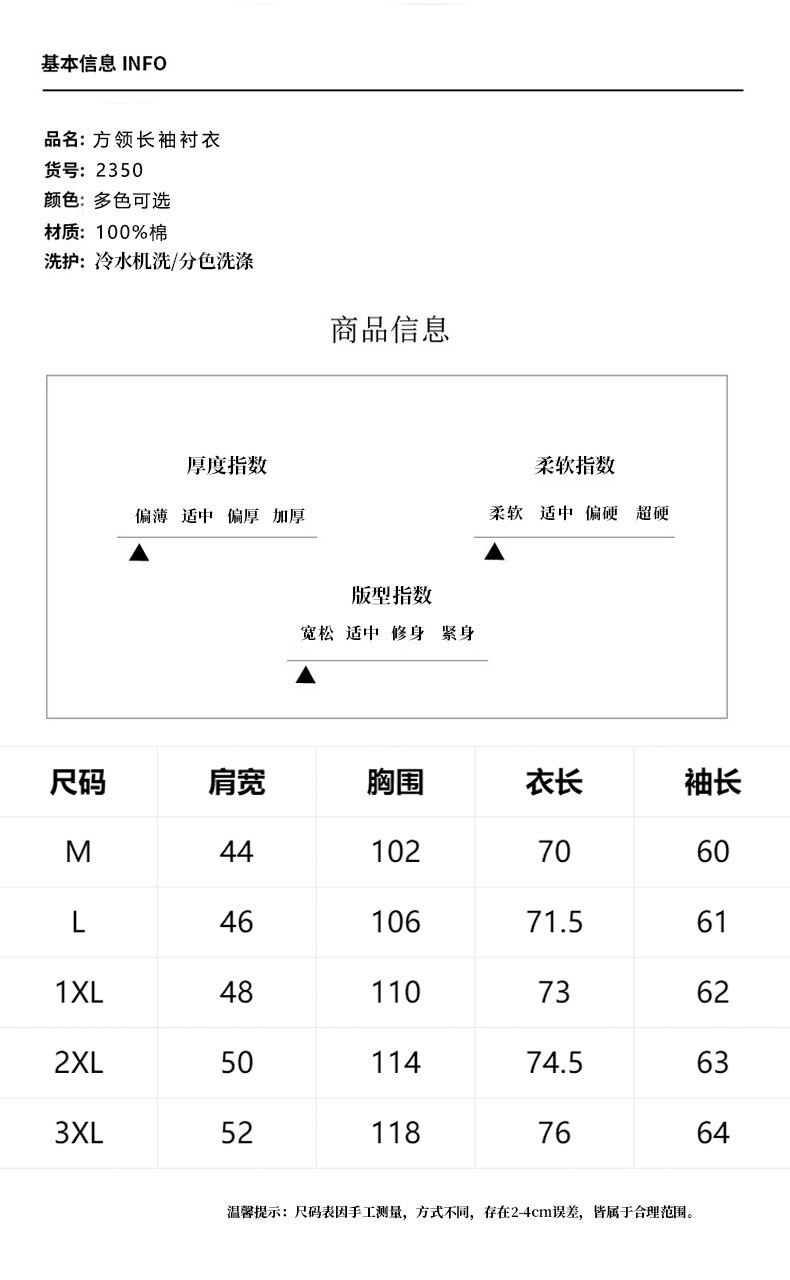 基本信息 INFO

品名: 方领长袖衬衣
货号: 2350
颜色: 多色可选
材质: 100%棉
洗护: 冷水机洗/分色洗涤

商品信息

厚度指数
偏薄 适中 偏厚 加厚

柔软指数
柔软 适中 偏硬 超硬

版型指数
宽松 适中 修身 紧身

| 尺码 | 肩宽 | 胸围 | 衣长 | 袖长 |
|---|---|---|---|---|
| M | 44 | 102 | 70 | 60 |
| L | 46 | 106 | 71.5 | 61 |
| 1XL | 48 | 110 | 73 | 62 |
| 2XL | 50 | 114 | 74.5 | 63 |
| 3XL | 52 | 118 | 76 | 64 |

温馨提示：尺码表因手工测量，方式不同，存在2-4cm误差，皆属于合理范围。